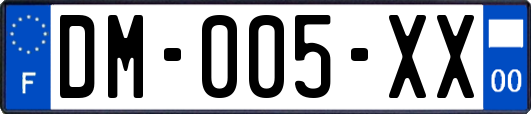 F
DM-005-XX
00